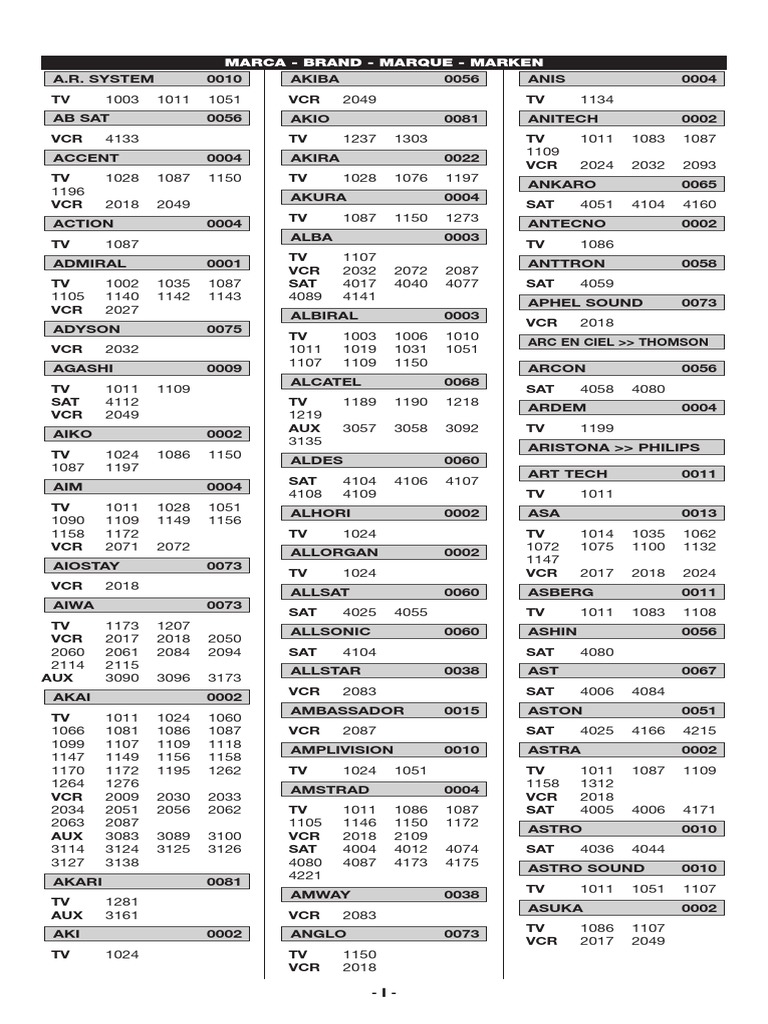 MARCA - BRAND - MARQUE - MARKEN

A.R. SYSTEM 0010
TV 1003 1011 1051

AB SAT 0056
VCR 4133

ACCENT 0004
TV 1028 1087 1150 1196
VCR 2018 2049

ACTION 0004
TV 1087

ADMIRAL 0001
TV 1002 1035 1087 1105 1140 1142 1143
VCR 2027

ADYSON 0075
VCR 2032

AGASHI 0009
TV 1011 1109
SAT 4112
VCR 2049

AIKO 0002
TV 1024 1086 1150 1087 1197

AIM 0004
TV 1011 1028 1051 1090 1109 1149 1156 1158 1172
VCR 2071 2072

AIOSTAY 0073
VCR 2018

AIWA 0073
TV 1173 1207
VCR 2017 2018 2050 2060 2061 2084 2094 2114 2115
AUX 3090 3096 3173

AKAI 0002
TV 1011 1024 1060 1066 1081 1086 1087 1099 1107 1109 1118 1147 1149 1156 1158 1170 1172 1195 1262 1264 1276
VCR 2009 2030 2033 2034 2051 2056 2062 2063 2087
AUX 3083 3089 3100 3114 3124 3125 3126 3127 3138

AKARI 0081
TV 1281
AUX 3161

AKI 0002
TV 1024

AKIBA 0056
VCR 2049

AKIO 0081
TV 1237 1303

AKIRA 0022
TV 1028 1076 1197

AKURA 0004
TV 1087 1150 1273

ALBA 0003
TV 1107
VCR 2032 2072 2087
SAT 4017 4040 4077 4089 4141

ALBIRAL 0003
TV 1003 1006 1010 1011 1019 1031 1051 1107 1109 1150

ALCATEL 0068
TV 1189 1190 1218 1219
AUX 3057 3058 3092 3135

ALDES 0060
SAT 4104 4106 4107 4108 4109

ALHORI 0002
TV 1024

ALLORGAN 0002
TV 1024

ALLSAT 0060
SAT 4025 4055

ALLSONIC 0060
SAT 4104

ALLSTAR 0038
VCR 2083

AMBASSADOR 0015
VCR 2087

AMPLIVISION 0010
TV 1024 1051

AMSTRAD 0004
TV 1011 1086 1087 1105 1146 1150 1172
VCR 2018 2109
SAT 4004 4012 4074 4080 4087 4173 4175 4221

AMWAY 0038
VCR 2083

ANGLO 0073
TV 1150
VCR 2018

ANIS 0004
TV 1134

ANITECH 0002
TV 1011 1083 1087 1109
VCR 2024 2032 2093

ANKARO 0065
SAT 4051 4104 4160

ANTECNO 0002
TV 1086

ANTTRON 0058
SAT 4059

APHEL SOUND 0073
VCR 2018

ARC EN CIEL >> THOMSON

ARCON 0056
SAT 4058 4080

ARDEM 0004
TV 1199

ARISTONA >> PHILIPS

ART TECH 0011
TV 1011

ASA 0013
TV 1014 1035 1062 1072 1075 1100 1132 1147
VCR 2017 2018 2024

ASBERG 0011
TV 1011 1083 1108

ASHIN 0056
SAT 4080

AST 0067
SAT 4006 4084

ASTON 0051
SAT 4025 4166 4215

ASTRA 0002
TV 1011 1087 1109 1158 1312
VCR 2018
SAT 4005 4006 4171

ASTRO 0010
SAT 4036 4044

ASTRO SOUND 0010
TV 1011 1051 1107

ASUKA 0002
TV 1086 1107
VCR 2017 2049

- I -